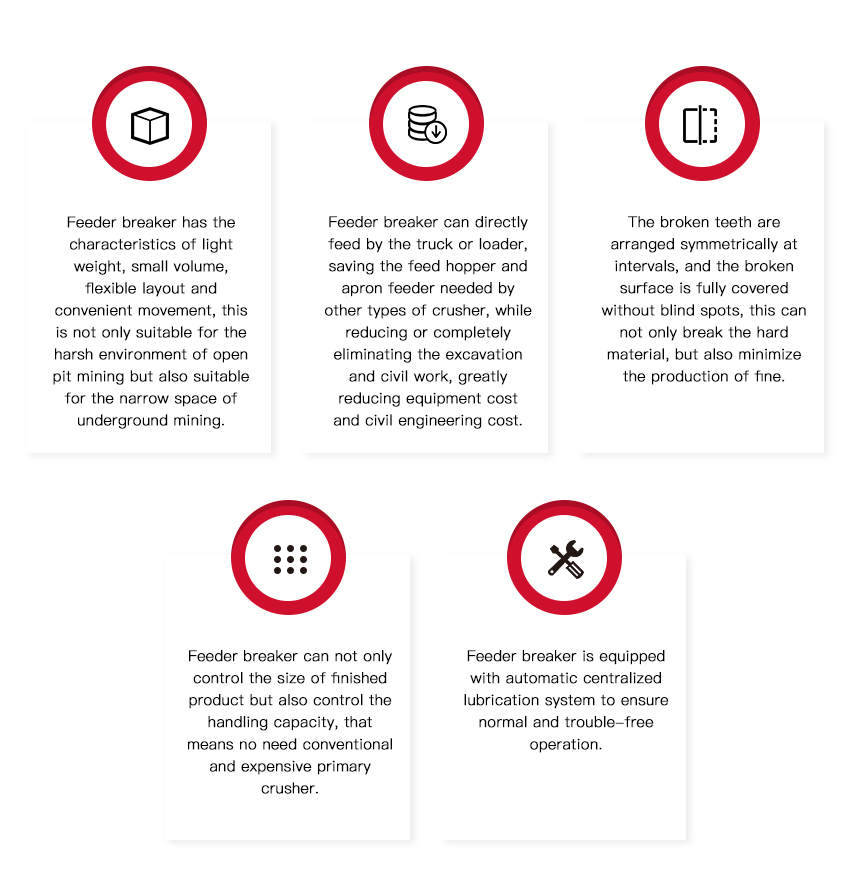 Feeder breaker has the characteristics of light weight, small volume, flexible layout and convenient movement, this is not only suitable for the harsh environment of open pit mining but also suitable for the narrow space of underground mining.

Feeder breaker can directly feed by the truck or loader, saving the feed hopper and apron feeder needed by other types of crusher, while reducing or completely eliminating the excavation and civil work, greatly reducing equipment cost and civil engineering cost.

The broken teeth are arranged symmetrically at intervals, and the broken surface is fully covered without blind spots, this can not only break the hard material, but also minimize the production of fine.

Feeder breaker can not only control the size of finished product but also control the handling capacity, that means no need conventional and expensive primary crusher.

Feeder breaker is equipped with automatic centralized lubrication system to ensure normal and trouble-free operation.